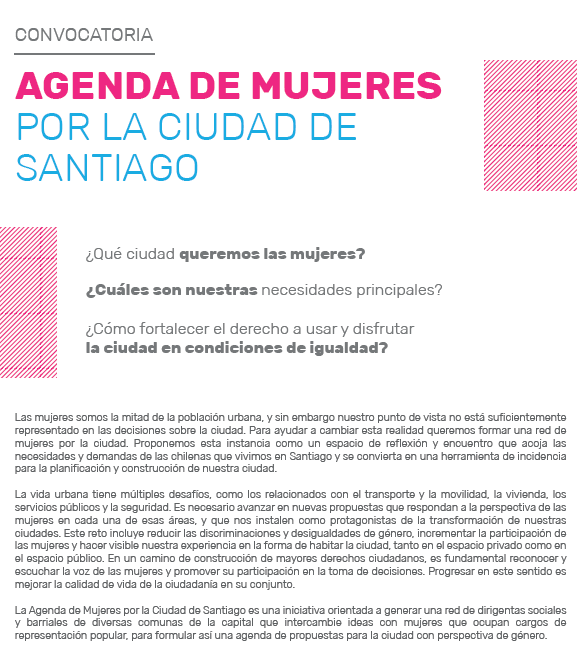 CONVOCATORIA

AGENDA DE MUJERES
POR LA CIUDAD DE SANTIAGO

¿Qué ciudad queremos las mujeres?

¿Cuáles son nuestras necesidades principales?

¿Cómo fortalecer el derecho a usar y disfrutar la ciudad en condiciones de igualdad?

Las mujeres somos la mitad de la población urbana, y sin embargo nuestro punto de vista no está suficientemente representado en las decisiones sobre la ciudad. Para ayudar a cambiar esta realidad queremos formar una red de mujeres por la ciudad. Proponemos esta instancia como un espacio de reflexión y encuentro que acoja las necesidades y demandas de las chilenas que vivimos en Santiago y se convierta en una herramienta de incidencia para la planificación y construcción de nuestra ciudad.

La vida urbana tiene múltiples desafíos, como los relacionados con el transporte y la movilidad, la vivienda, los servicios públicos y la seguridad. Es necesario avanzar en nuevas propuestas que respondan a la perspectiva de las mujeres en cada una de esas áreas, y que nos instalen como protagonistas de la transformación de nuestras ciudades. Este reto incluye reducir las discriminaciones y desigualdades de género, incrementar la participación de las mujeres y hacer visible nuestra experiencia en la forma de habitar la ciudad, tanto en el espacio privado como en el espacio público. En un camino de construcción de mayores derechos ciudadanos, es fundamental reconocer y escuchar la voz de las mujeres y promover su participación en la toma de decisiones. Progresar en este sentido es mejorar la calidad de vida de la ciudadanía en su conjunto.

La Agenda de Mujeres por la Ciudad de Santiago es una iniciativa orientada a generar una red de dirigentas sociales y barriales de diversas comunas de la capital que intercambie ideas con mujeres que ocupan cargos de representación popular, para formular así una agenda de propuestas para la ciudad con perspectiva de género.